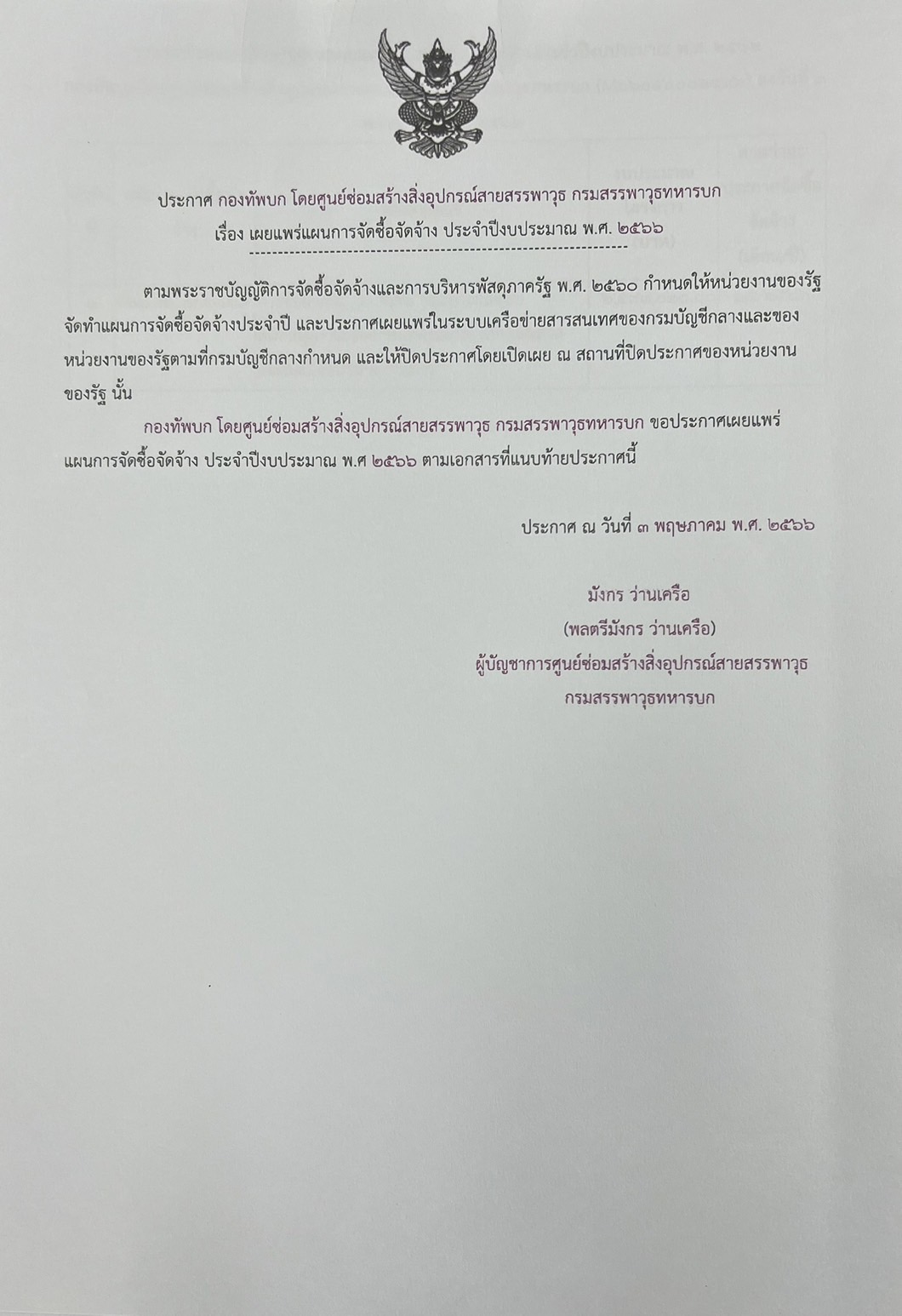 ประกาศ กองทัพบก โดยศูนย์ซ่อมสร้างสิ่งอุปกรณ์สายสรรพาวุธ กรมสรรพาวุธทหารบก
เรื่อง เผยแพร่แผนการจัดซื้อจัดจ้าง ประจำปีงบประมาณ พ.ศ. ๒๕๖๖

ตามพระราชบัญญัติการจัดซื้อจัดจ้างและการบริหารพัสดุภาครัฐ พ.ศ. ๒๕๖๐ กำหนดให้หน่วยงานของรัฐจัดทำแผนการจัดซื้อจัดจ้างประจำปี และประกาศเผยแพร่ในระบบเครือข่ายสารสนเทศของกรมบัญชีกลางและของหน่วยงานของรัฐตามที่กรมบัญชีกลางกำหนด และให้ปิดประกาศโดยเปิดเผย ณ สถานที่ปิดประกาศของหน่วยงานของรัฐ นั้น

กองทัพบก โดยศูนย์ซ่อมสร้างสิ่งอุปกรณ์สายสรรพาวุธ กรมสรรพาวุธทหารบก ขอประกาศเผยแพร่แผนการจัดซื้อจัดจ้าง ประจำปีงบประมาณ พ.ศ ๒๕๖๖ ตามเอกสารที่แนบท้ายประกาศนี้

ประกาศ ณ วันที่ ๓ พฤษภาคม พ.ศ. ๒๕๖๖

มังกร ว่านเครือ
(พลตรีมังกร ว่านเครือ)
ผู้บัญชาการศูนย์ซ่อมสร้างสิ่งอุปกรณ์สายสรรพาวุธ
กรมสรรพาวุธทหารบก